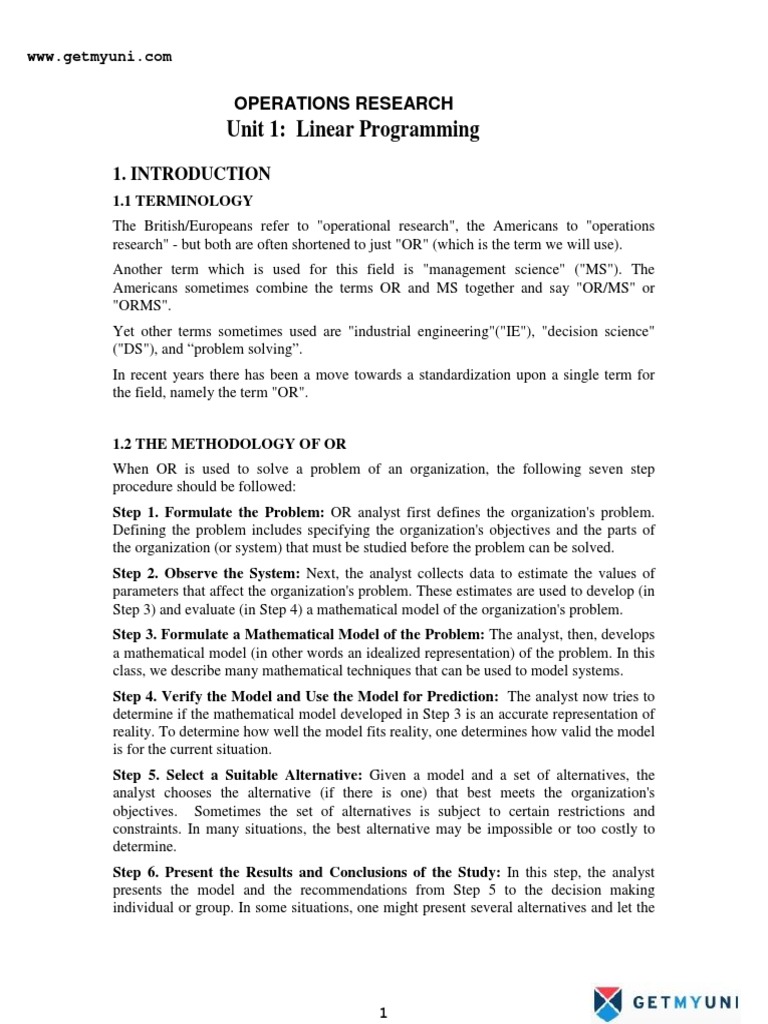 www.getmyuni.com

OPERATIONS RESEARCH
Unit 1: Linear Programming

1. INTRODUCTION

1.1 TERMINOLOGY

The British/Europeans refer to "operational research", the Americans to "operations research" - but both are often shortened to just "OR" (which is the term we will use).

Another term which is used for this field is "management science" ("MS"). The Americans sometimes combine the terms OR and MS together and say "OR/MS" or "ORMS".

Yet other terms sometimes used are "industrial engineering"("IE"), "decision science" ("DS"), and “problem solving”.

In recent years there has been a move towards a standardization upon a single term for the field, namely the term "OR".

1.2 THE METHODOLOGY OF OR

When OR is used to solve a problem of an organization, the following seven step procedure should be followed:

Step 1. Formulate the Problem: OR analyst first defines the organization's problem. Defining the problem includes specifying the organization's objectives and the parts of the organization (or system) that must be studied before the problem can be solved.

Step 2. Observe the System: Next, the analyst collects data to estimate the values of parameters that affect the organization's problem. These estimates are used to develop (in Step 3) and evaluate (in Step 4) a mathematical model of the organization's problem.

Step 3. Formulate a Mathematical Model of the Problem: The analyst, then, develops a mathematical model (in other words an idealized representation) of the problem. In this class, we describe many mathematical techniques that can be used to model systems.

Step 4. Verify the Model and Use the Model for Prediction: The analyst now tries to determine if the mathematical model developed in Step 3 is an accurate representation of reality. To determine how well the model fits reality, one determines how valid the model is for the current situation.

Step 5. Select a Suitable Alternative: Given a model and a set of alternatives, the analyst chooses the alternative (if there is one) that best meets the organization's objectives. Sometimes the set of alternatives is subject to certain restrictions and constraints. In many situations, the best alternative may be impossible or too costly to determine.

Step 6. Present the Results and Conclusions of the Study: In this step, the analyst presents the model and the recommendations from Step 5 to the decision making individual or group. In some situations, one might present several alternatives and let the

1

GETMYUNI